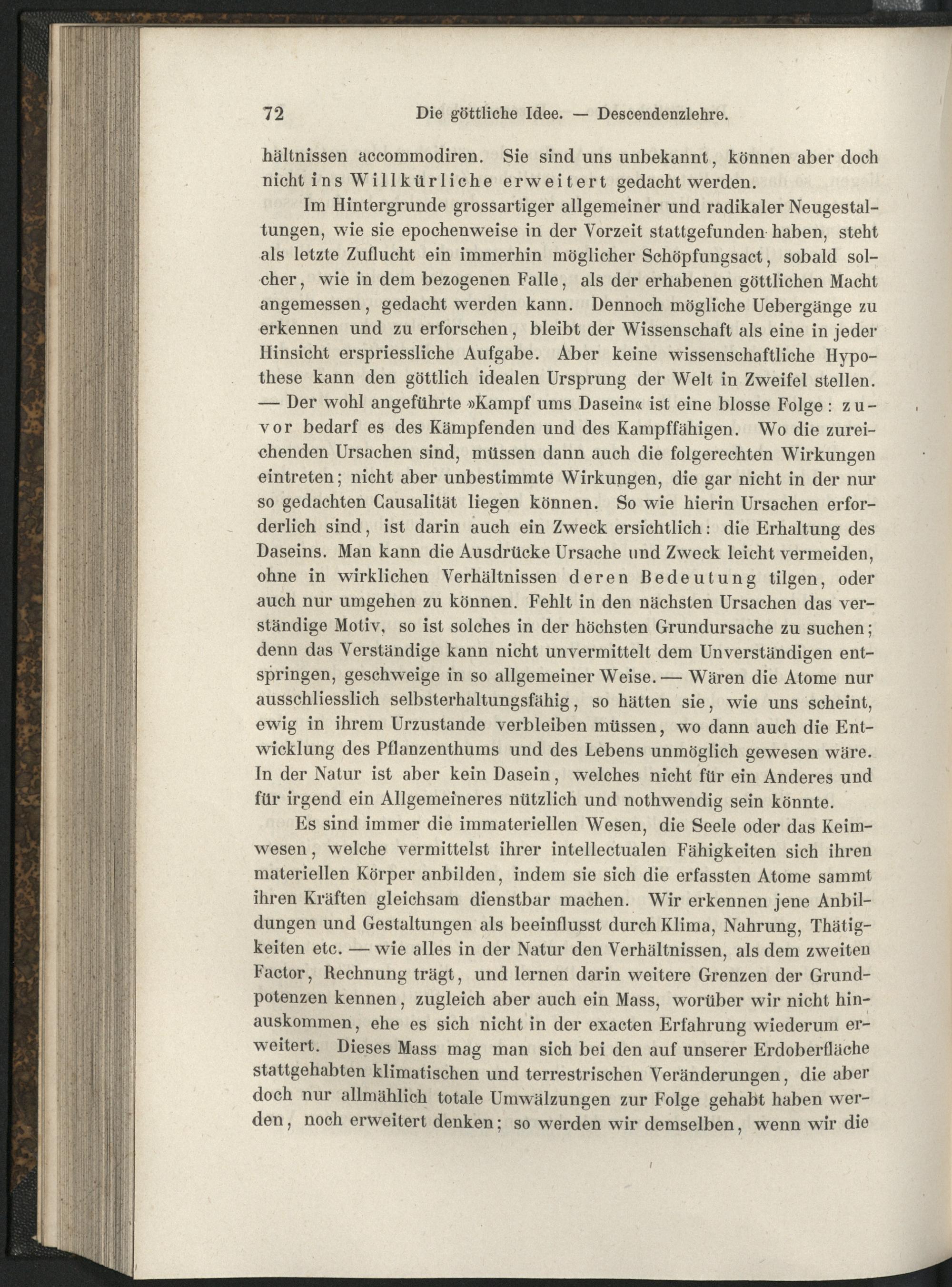 72 Die göttliche Idee. — Descendenzlehre.

hältnissen accommodiren. Sie sind uns unbekannt, können aber doch nicht ins Willkürliche erweitert gedacht werden.

Im Hintergrunde grossartiger allgemeiner und radikaler Neugestaltungen, wie sie epochenweise in der Vorzeit stattgefunden haben, steht als letzte Zuflucht ein immerhin möglicher Schöpfungsact, sobald solcher, wie in dem bezogenen Falle, als der erhabenen göttlichen Macht angemessen, gedacht werden kann. Dennoch mögliche Uebergänge zu erkennen und zu erforschen, bleibt der Wissenschaft als eine in jeder Hinsicht erspriessliche Aufgabe. Aber keine wissenschaftliche Hypothese kann den göttlich idealen Ursprung der Welt in Zweifel stellen. — Der wohl angeführte »Kampf ums Dasein« ist eine blosse Folge: zuvor bedarf es des Kämpfenden und des Kampffähigen. Wo die zureichenden Ursachen sind, müssen dann auch die folgerechten Wirkungen eintreten; nicht aber unbestimmte Wirkungen, die gar nicht in der nur so gedachten Causalität liegen können. So wie hierin Ursachen erforderlich sind, ist darin auch ein Zweck ersichtlich: die Erhaltung des Daseins. Man kann die Ausdrücke Ursache und Zweck leicht vermeiden, ohne in wirklichen Verhältnissen deren Bedeutung tilgen, oder auch nur umgehen zu können. Fehlt in den nächsten Ursachen das verständige Motiv, so ist solches in der höchsten Grundursache zu suchen; denn das Verständige kann nicht unvermittelt dem Unverständigen entspringen, geschweige in so allgemeiner Weise. — Wären die Atome nur ausschliesslich selbsterhaltungsfähig, so hätten sie, wie uns scheint, ewig in ihrem Urzustande verbleiben müssen, wo dann auch die Entwicklung des Pflanzenthums und des Lebens unmöglich gewesen wäre. In der Natur ist aber kein Dasein, welches nicht für ein Anderes und für irgend ein Allgemeineres nützlich und nothwendig sein könnte.

Es sind immer die immateriellen Wesen, die Seele oder das Keimwesen, welche vermittelst ihrer intellectualen Fähigkeiten sich ihren materiellen Körper anbilden, indem sie sich die erfassten Atome sammt ihren Kräften gleichsam dienstbar machen. Wir erkennen jene Anbildungen und Gestaltungen als beeinflusst durch Klima, Nahrung, Thätigkeiten etc. — wie alles in der Natur den Verhältnissen, als dem zweiten Factor, Rechnung trägt, und lernen darin weitere Grenzen der Grundpotenzen kennen, zugleich aber auch ein Mass, worüber wir nicht hinauskommen, ehe es sich nicht in der exacten Erfahrung wiederum erweitert. Dieses Mass mag man sich bei den auf unserer Erdoberfläche stattgehabten klimatischen und terrestrischen Veränderungen, die aber doch nur allmählich totale Umwälzungen zur Folge gehabt haben werden, noch erweitert denken; so werden wir demselben, wenn wir die